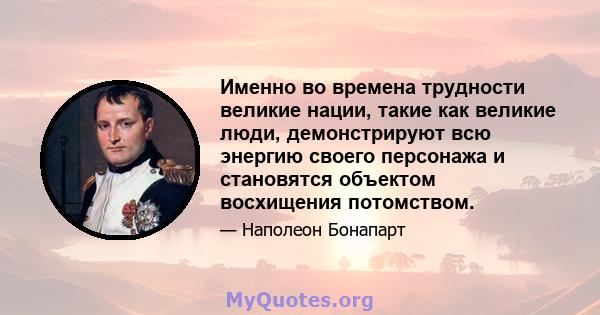 Именно во времена трудности великие нации, такие как великие люди, демонстрируют всю энергию своего персонажа и становятся объектом восхищения потомством.

— Наполеон Бонапарт

MyQuotes.org